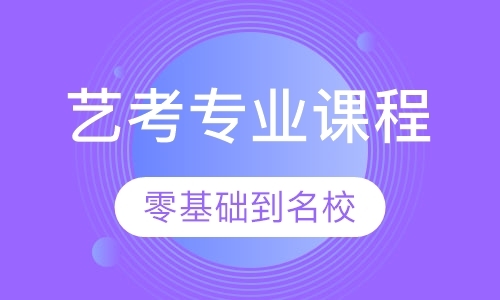 艺考专业课程

零基础到名校